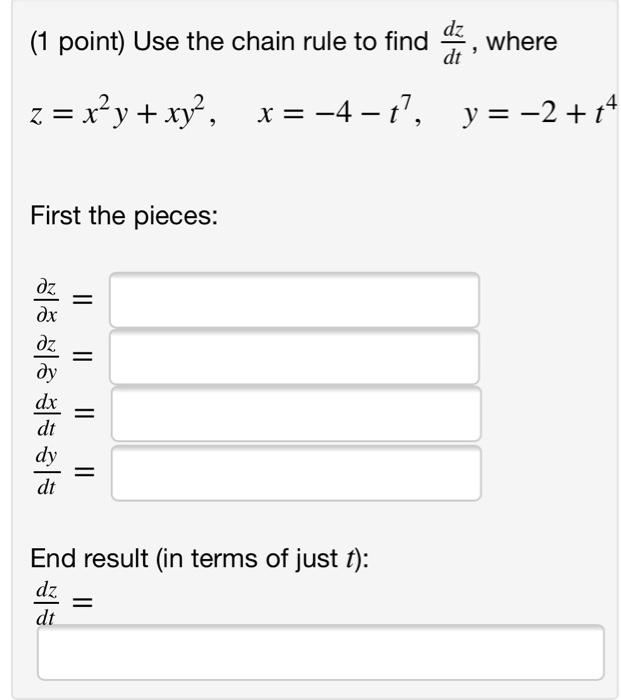 (1 point) Use the chain rule to find $\frac{dz}{dt}$, where

$z = x^2y + xy^2, \quad x = -4 - t^7, \quad y = -2 + t^4$

First the pieces:

$\frac{\partial z}{\partial x} =$

$\frac{\partial z}{\partial y} =$

$\frac{dx}{dt} =$

$\frac{dy}{dt} =$

End result (in terms of just $t$):

$\frac{dz}{dt} =$